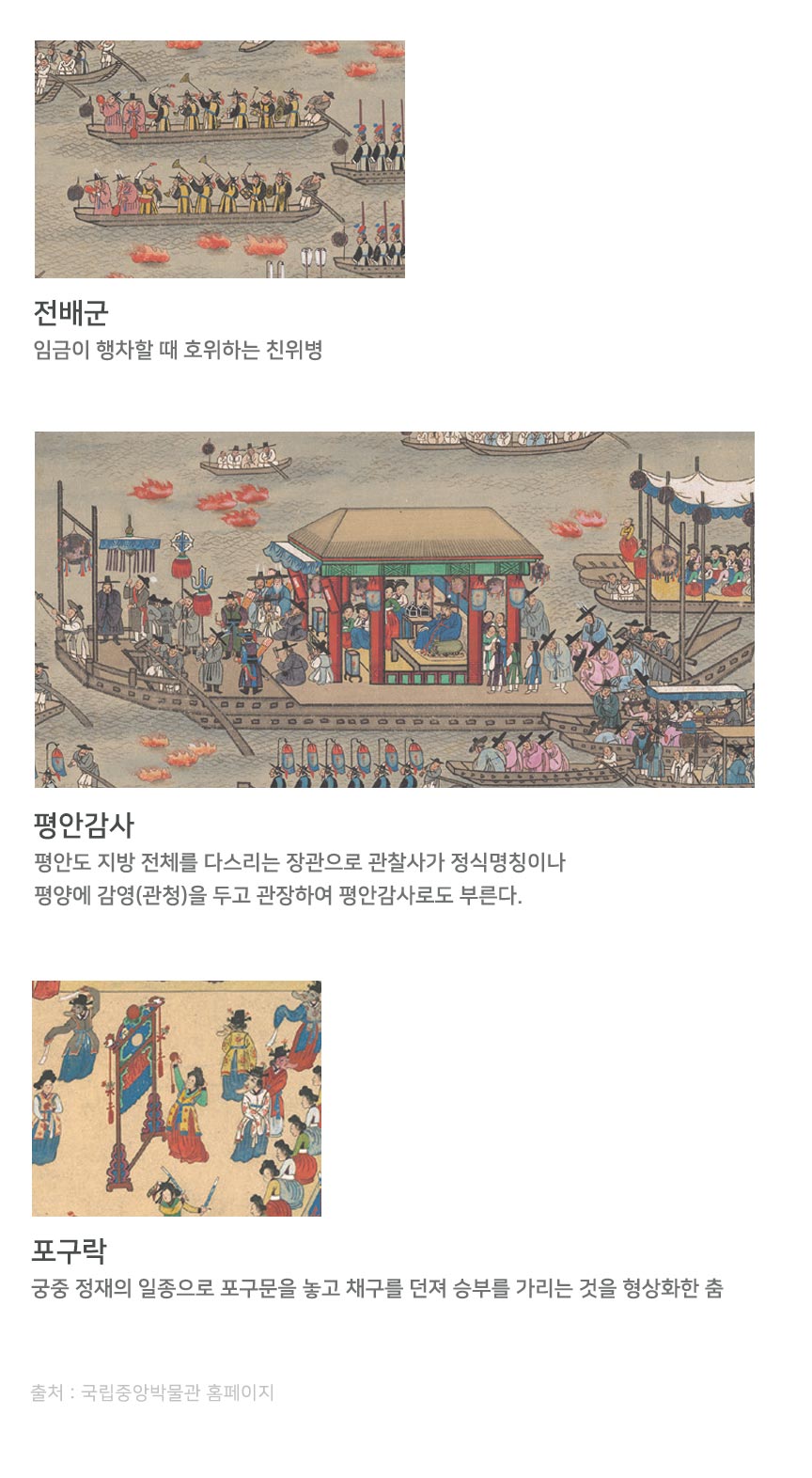 전배군

임금이 행차할 때 호위하는 친위병

평안감사

평안도 지방 전체를 다스리는 장관으로 관찰사가 정식명칭이나 평양에 감영(관청)을 두고 관장하여 평안감사로도 부른다.

포구락

궁중 정재의 일종으로 포구문을 놓고 채구를 던져 승부를 가리는 것을 형상화한 춤

출처 : 국립중앙박물관 홈페이지